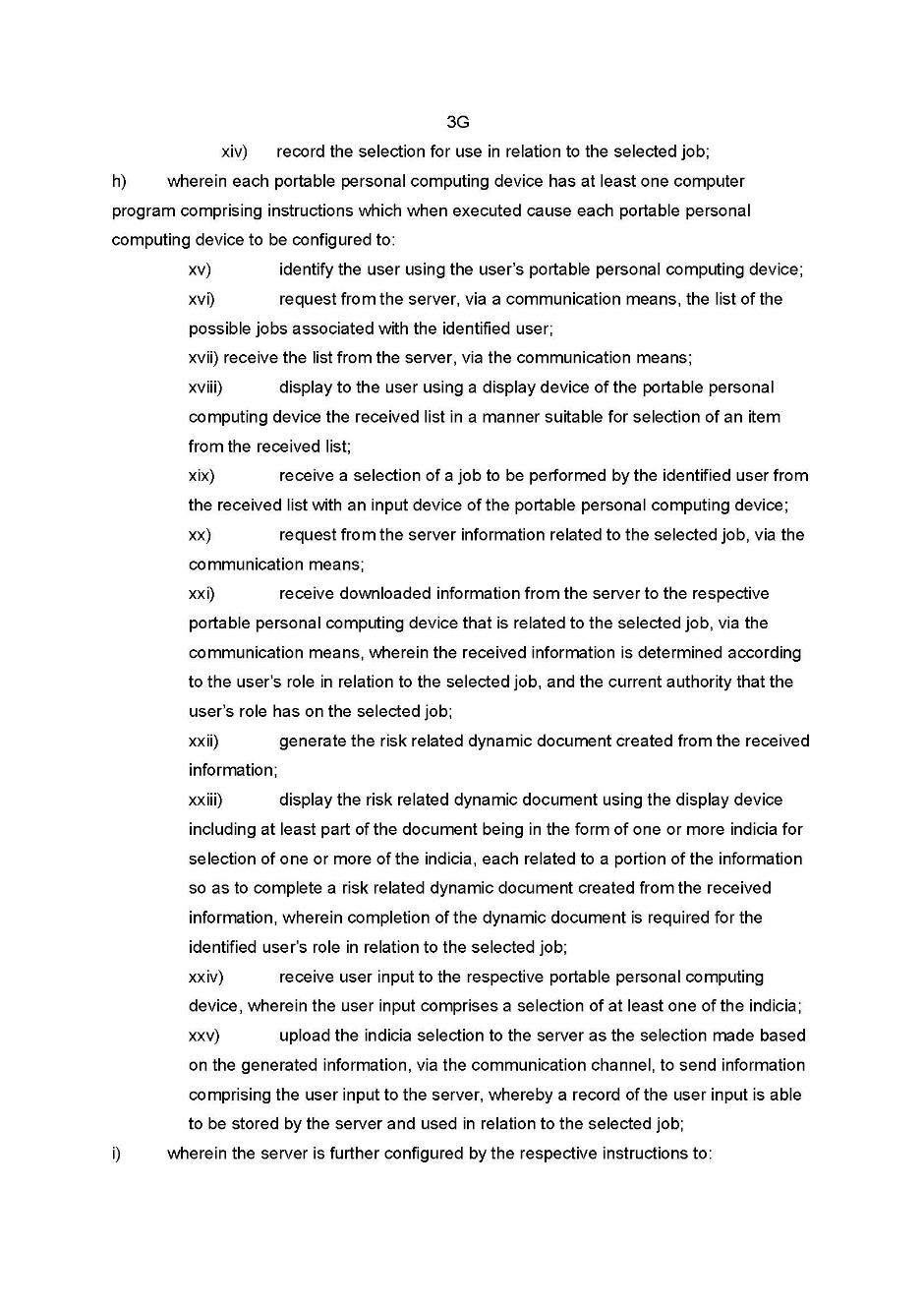 3G

xiv) record the selection for use in relation to the selected job;

h) wherein each portable personal computing device has at least one computer program comprising instructions which when executed cause each portable personal computing device to be configured to:

xv) identify the user using the user's portable personal computing device;

xvi) request from the server, via a communication means, the list of the possible jobs associated with the identified user;

xvii) receive the list from the server, via the communication means;

xviii) display to the user using a display device of the portable personal computing device the received list in a manner suitable for selection of an item from the received list;

xix) receive a selection of a job to be performed by the identified user from the received list with an input device of the portable personal computing device;

xx) request from the server information related to the selected job, via the communication means;

xxi) receive downloaded information from the server to the respective portable personal computing device that is related to the selected job, via the communication means, wherein the received information is determined according to the user's role in relation to the selected job, and the current authority that the user's role has on the selected job;

xxii) generate the risk related dynamic document created from the received information;

xxiii) display the risk related dynamic document using the display device including at least part of the document being in the form of one or more indicia for selection of one or more of the indicia, each related to a portion of the information so as to complete a risk related dynamic document created from the received information, wherein completion of the dynamic document is required for the identified user's role in relation to the selected job;

xxiv) receive user input to the respective portable personal computing device, wherein the user input comprises a selection of at least one of the indicia;

xxv) upload the indicia selection to the server as the selection made based on the generated information, via the communication channel, to send information comprising the user input to the server, whereby a record of the user input is able to be stored by the server and used in relation to the selected job;

i) wherein the server is further configured by the respective instructions to: